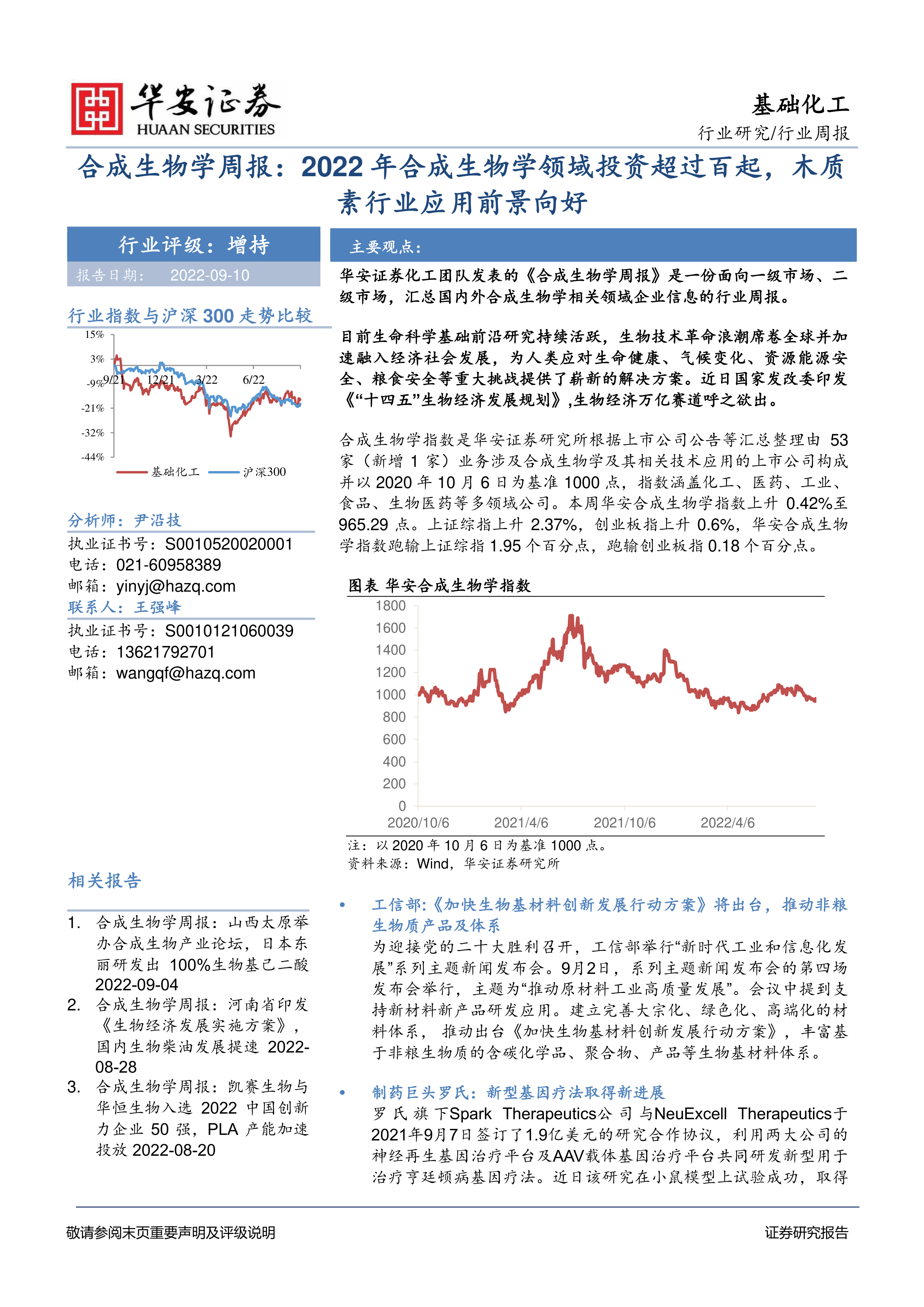 华安证券
HUAAN SECURITIES

基础化工
行业研究/行业周报

合成生物学周报：2022 年合成生物学领域投资超过百起，木质素行业应用前景向好

行业评级：增持
报告日期： 2022-09-10

行业指数与沪深 300 走势比较

15%
3%
-9%
-21%
-32%
-44%
9/21 12/21 3/22 6/22
基础化工 沪深300

分析师：尹沿技
执业证书号：S0010520020001
电话：021-60958389
邮箱：yinyj@hazq.com
联系人：王强峰
执业证书号：S0010121060039
电话：13621792701
邮箱：wangqf@hazq.com

相关报告

1. 合成生物学周报：山西太原举办合成生物产业论坛，日本东丽研发出 100%生物基己二酸 2022-09-04
2. 合成生物学周报：河南省印发《生物经济发展实施方案》，国内生物柴油发展提速 2022-08-28
3. 合成生物学周报：凯赛生物与华恒生物入选 2022 中国创新力企业 50 强，PLA 产能加速投放 2022-08-20

主要观点：

华安证券化工团队发表的《合成生物学周报》是一份面向一级市场、二级市场，汇总国内外合成生物学相关领域企业信息的行业周报。

目前生命科学基础前沿研究持续活跃，生物技术革命浪潮席卷全球并加速融入经济社会发展，为人类应对生命健康、气候变化、资源能源安全、粮食安全等重大挑战提供了崭新的解决方案。近日国家发改委印发《“十四五”生物经济发展规划》,生物经济万亿赛道呼之欲出。

合成生物学指数是华安证券研究所根据上市公司公告等汇总整理由 53 家（新增 1 家）业务涉及合成生物学及其相关技术应用的上市公司构成并以 2020 年 10 月 6 日为基准 1000 点，指数涵盖化工、医药、工业、食品、生物医药等多领域公司。本周华安合成生物学指数上升 0.42%至 965.29 点。上证综指上升 2.37%，创业板指上升 0.6%，华安合成生物学指数跑输上证综指 1.95 个百分点，跑输创业板指 0.18 个百分点。

图表 华安合成生物学指数

1800
1600
1400
1200
1000
800
600
400
200
0
2020/10/6 2021/4/6 2021/10/6 2022/4/6

注：以 2020 年 10 月 6 日为基准 1000 点。
资料来源：Wind，华安证券研究所

• 工信部:《加快生物基材料创新发展行动方案》将出台，推动非粮生物质产品及体系
为迎接党的二十大胜利召开，工信部举行“新时代工业和信息化发展”系列主题新闻发布会。9月2日，系列主题新闻发布会的第四场发布会举行，主题为“推动原材料工业高质量发展”。会议中提到支持新材料新产品研发应用。建立完善大宗化、绿色化、高端化的材料体系， 推动出台《加快生物基材料创新发展行动方案》，丰富基于非粮生物质的含碳化学品、聚合物、产品等生物基材料体系。

• 制药巨头罗氏：新型基因疗法取得新进展
罗氏旗下Spark Therapeutics公司与NeuExcell Therapeutics于2021年9月7日签订了1.9亿美元的研究合作协议，利用两大公司的神经再生基因治疗平台及AAV载体基因治疗平台共同研发新型用于治疗亨廷顿病基因疗法。近日该研究在小鼠模型上试验成功，取得

敬请参阅末页重要声明及评级说明
证券研究报告